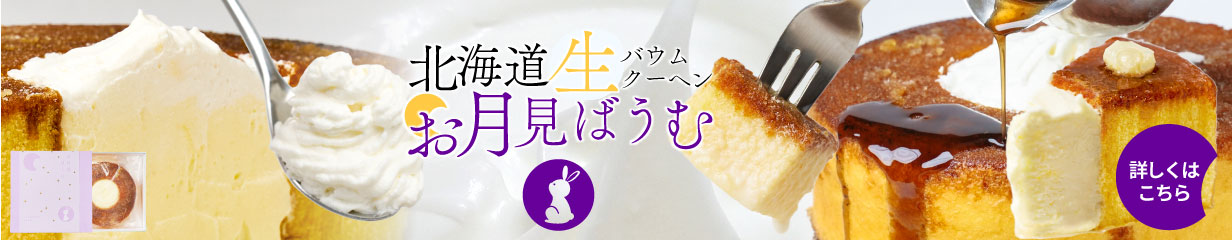 北海道生バウムクーヘン
お月見ばうむ

詳しくはこちら